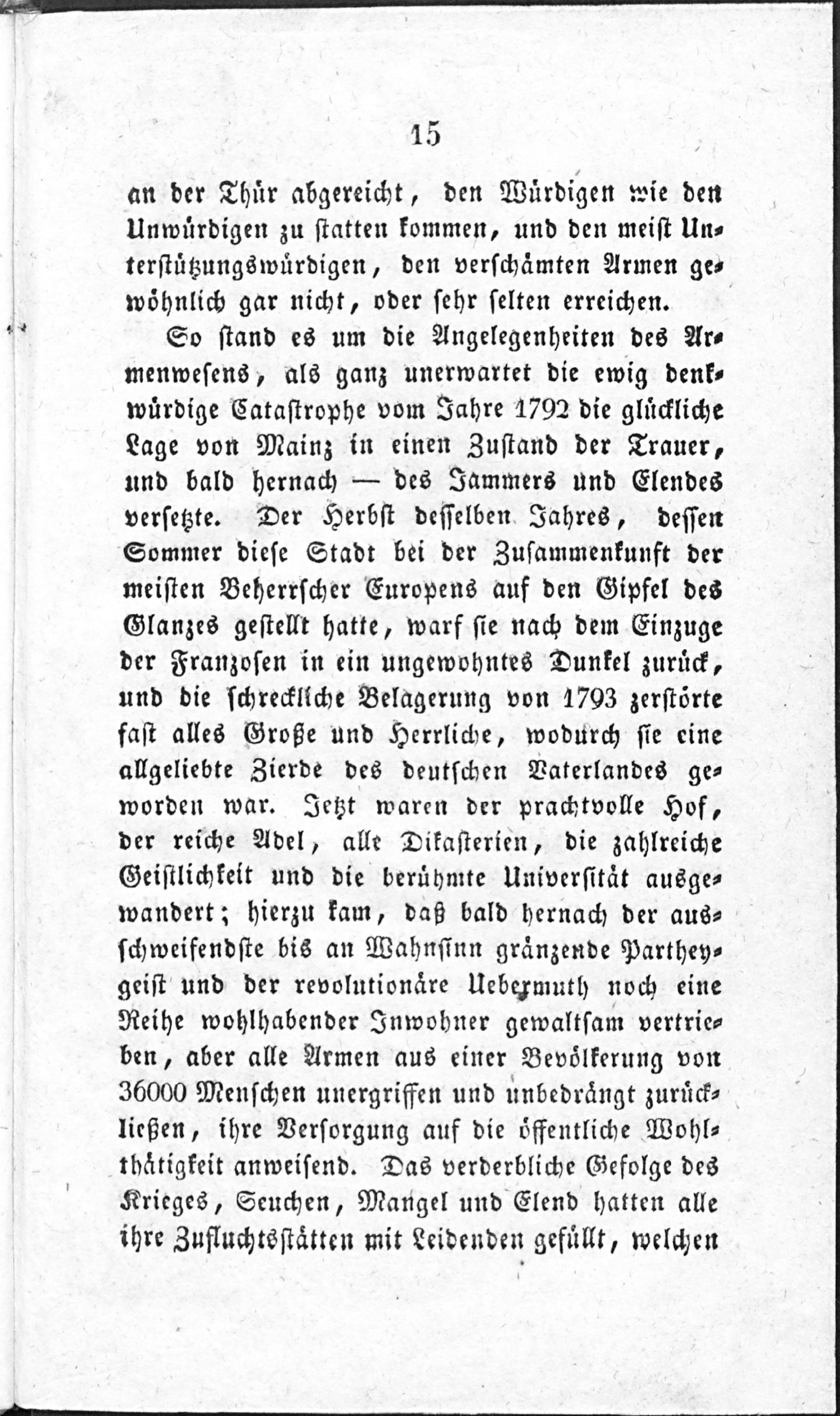 15

an der Thür abgereicht, den Würdigen wie den Unwürdigen zu statten kommen, und den meist Unterstützungswürdigen, den verschämten Armen gewöhnlich gar nicht, oder sehr selten erreichen.

So stand es um die Angelegenheiten des Armenwesens, als ganz unerwartet die ewig denkwürdige Catastrophe vom Jahre 1792 die glückliche Lage von Mainz in einen Zustand der Trauer, und bald hernach — des Jammers und Elendes versetzte. Der Herbst desselben Jahres, dessen Sommer diese Stadt bei der Zusammenkunft der meisten Beherrscher Europens auf den Gipfel des Glanzes gestellt hatte, warf sie nach dem Einzuge der Franzosen in ein ungewohntes Dunkel zurück, und die schreckliche Belagerung von 1793 zerstörte fast alles Große und Herrliche, wodurch sie eine allgeliebte Zierde des deutschen Vaterlandes geworden war. Jetzt waren der prachtvolle Hof, der reiche Adel, alle Dikasterien, die zahlreiche Geistlichkeit und die berühmte Universität ausgewandert; hierzu kam, daß bald hernach der ausschweifendste bis an Wahnsinn gränzende Partheygeist und der revolutionäre Uebermuth noch eine Reihe wohlhabender Inwohner gewaltsam vertrieben, aber alle Armen aus einer Bevölkerung von 36000 Menschen unergriffen und unbedrängt zurückließen, ihre Versorgung auf die öffentliche Wohlthätigkeit anweisend. Das verderbliche Gefolge des Krieges, Seuchen, Mangel und Elend hatten alle ihre Zufluchtsstätten mit Leidenden gefüllt, welchen